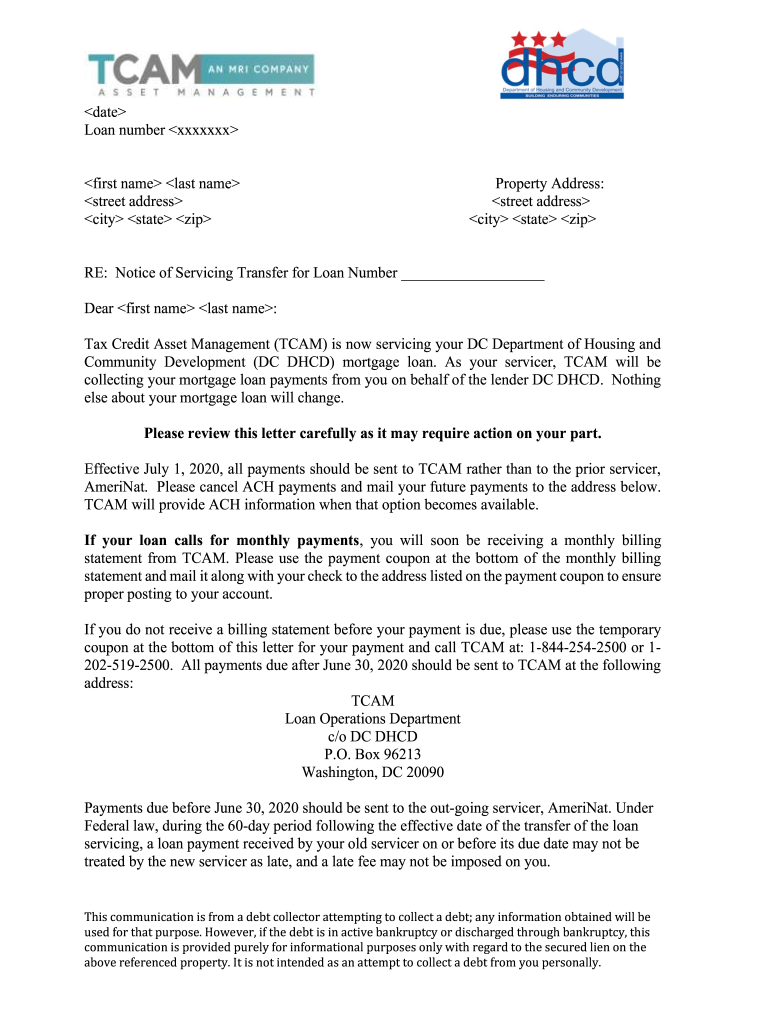 TCAM AN MRI COMPANY
ASSET MANAGEMENT

dhcd
Department of Housing and Community Development
BUILDING ENDURING COMMUNITIES

<date>
Loan number <xxxxxxx>

<first name> <last name>
<street address>
<city> <state> <zip>

Property Address:
<street address>
<city> <state> <zip>

RE: Notice of Servicing Transfer for Loan Number ___________________

Dear <first name> <last name>:

Tax Credit Asset Management (TCAM) is now servicing your DC Department of Housing and Community Development (DC DHCD) mortgage loan. As your servicer, TCAM will be collecting your mortgage loan payments from you on behalf of the lender DC DHCD. Nothing else about your mortgage loan will change.

Please review this letter carefully as it may require action on your part.

Effective July 1, 2020, all payments should be sent to TCAM rather than to the prior servicer, AmeriNat. Please cancel ACH payments and mail your future payments to the address below. TCAM will provide ACH information when that option becomes available.

If your loan calls for monthly payments, you will soon be receiving a monthly billing statement from TCAM. Please use the payment coupon at the bottom of the monthly billing statement and mail it along with your check to the address listed on the payment coupon to ensure proper posting to your account.

If you do not receive a billing statement before your payment is due, please use the temporary coupon at the bottom of this letter for your payment and call TCAM at: 1-844-254-2500 or 1-202-519-2500. All payments due after June 30, 2020 should be sent to TCAM at the following address:

TCAM
Loan Operations Department
c/o DC DHCD
P.O. Box 96213
Washington, DC 20090

Payments due before June 30, 2020 should be sent to the out-going servicer, AmeriNat. Under Federal law, during the 60-day period following the effective date of the transfer of the loan servicing, a loan payment received by your old servicer on or before its due date may not be treated by the new servicer as late, and a late fee may not be imposed on you.

This communication is from a debt collector attempting to collect a debt; any information obtained will be used for that purpose. However, if the debt is in active bankruptcy or discharged through bankruptcy, this communication is provided purely for informational purposes only with regard to the secured lien on the above referenced property. It is not intended as an attempt to collect a debt from you personally.